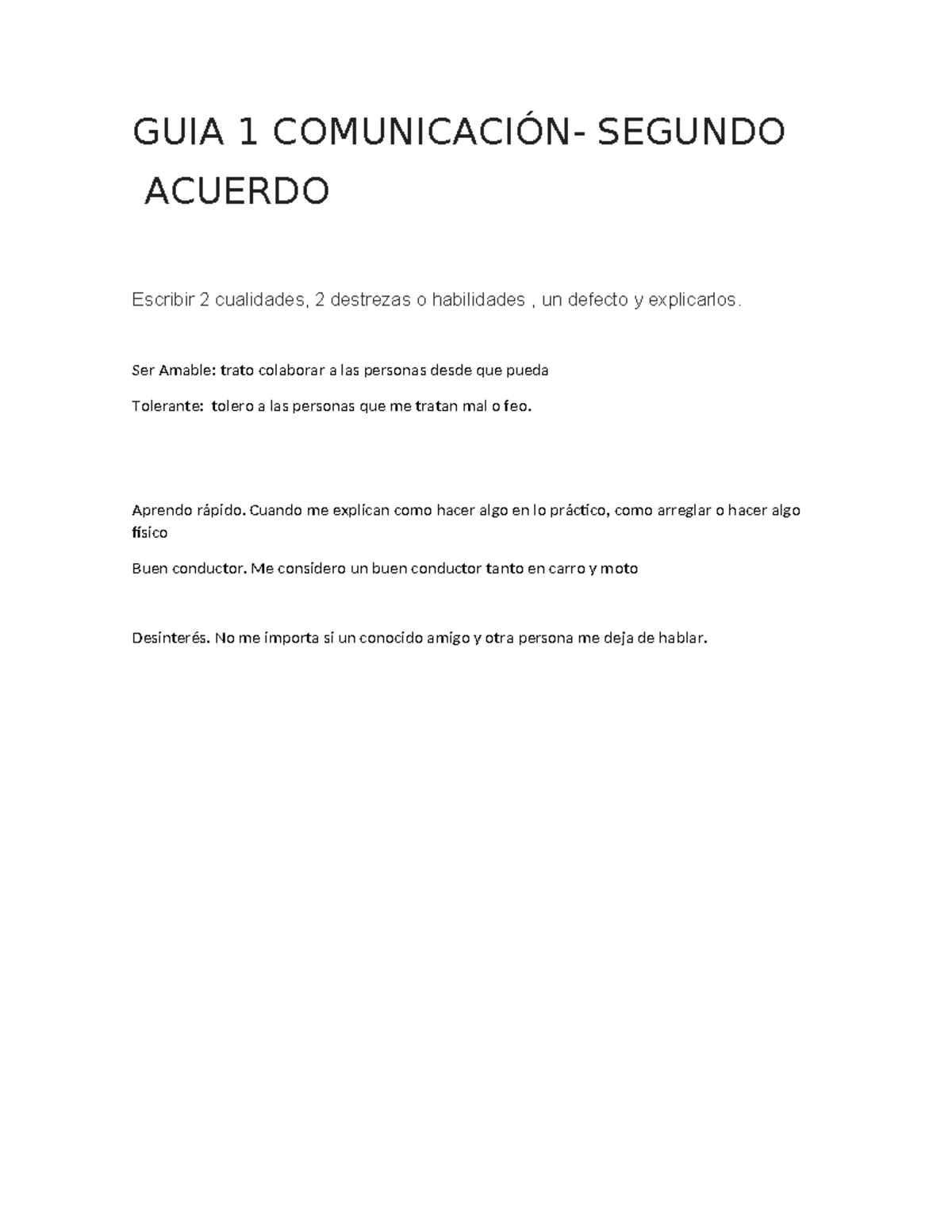 GUIA 1 COMUNICACIÓN- SEGUNDO ACUERDO

Escribir 2 cualidades, 2 destrezas o habilidades , un defecto y explicarlos.

Ser Amable: trato colaborar a las personas desde que pueda

Tolerante: tolero a las personas que me tratan mal o feo.

Aprendo rápido. Cuando me explican como hacer algo en lo práctico, como arreglar o hacer algo físico

Buen conductor. Me considero un buen conductor tanto en carro y moto

Desinterés. No me importa si un conocido amigo y otra persona me deja de hablar.